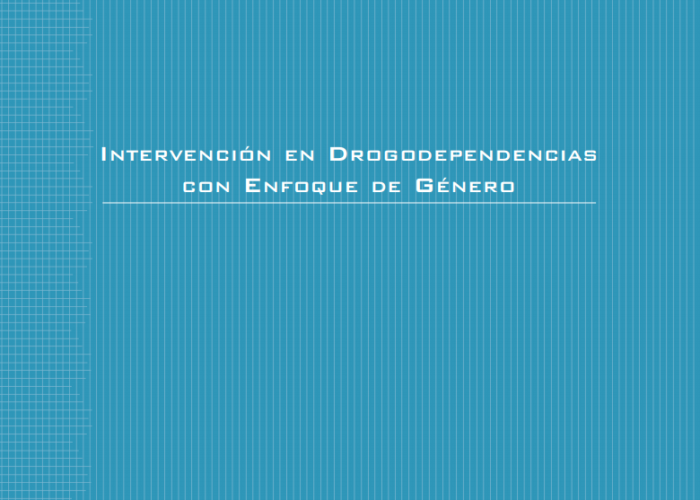 Intervención en Drogodependencias con Enfoque de Género